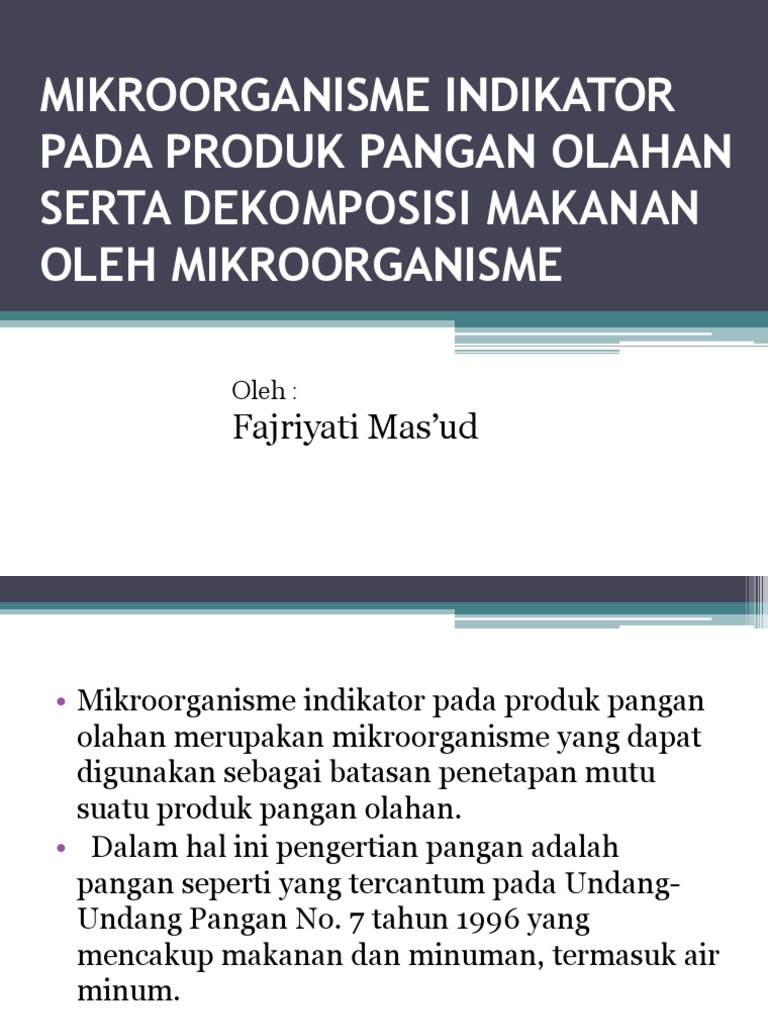 MIKROORGANISME INDIKATOR PADA PRODUK PANGAN OLAHAN SERTA DEKOMPOSISI MAKANAN OLEH MIKROORGANISME

Oleh :
Fajriyati Mas'ud

• Mikroorganisme indikator pada produk pangan olahan merupakan mikroorganisme yang dapat digunakan sebagai batasan penetapan mutu suatu produk pangan olahan.
• Dalam hal ini pengertian pangan adalah pangan seperti yang tercantum pada Undang-Undang Pangan No. 7 tahun 1996 yang mencakup makanan dan minuman, termasuk air minum.